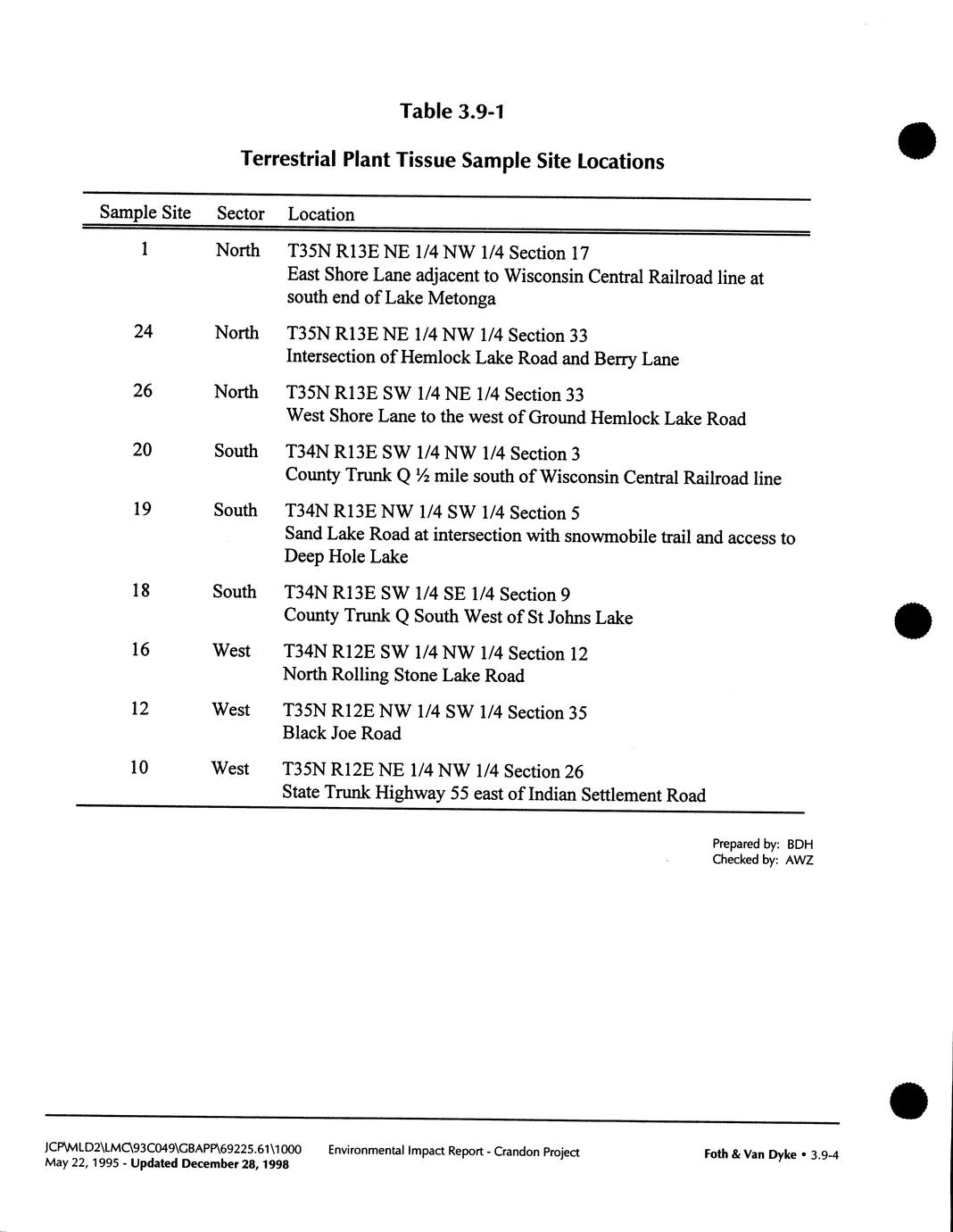 Table 3.9-1

Terrestrial Plant Tissue Sample Site Locations

| Sample Site | Sector | Location |
|---|---|---|
| 1 | North | T35N R13E NE 1/4 NW 1/4 Section 17 East Shore Lane adjacent to Wisconsin Central Railroad line at south end of Lake Metonga |
| 24 | North | T35N R13E NE 1/4 NW 1/4 Section 33 Intersection of Hemlock Lake Road and Berry Lane |
| 26 | North | T35N R13E SW 1/4 NE 1/4 Section 33 West Shore Lane to the west of Ground Hemlock Lake Road |
| 20 | South | T34N R13E SW 1/4 NW 1/4 Section 3 County Trunk Q ½ mile south of Wisconsin Central Railroad line |
| 19 | South | T34N R13E NW 1/4 SW 1/4 Section 5 Sand Lake Road at intersection with snowmobile trail and access to Deep Hole Lake |
| 18 | South | T34N R13E SW 1/4 SE 1/4 Section 9 County Trunk Q South West of St Johns Lake |
| 16 | West | T34N R12E SW 1/4 NW 1/4 Section 12 North Rolling Stone Lake Road |
| 12 | West | T35N R12E NW 1/4 SW 1/4 Section 35 Black Joe Road |
| 10 | West | T35N R12E NE 1/4 NW 1/4 Section 26 State Trunk Highway 55 east of Indian Settlement Road |

Prepared by: BDH
Checked by: AWZ

JCP\MLD2\LMC\93C049\GBAPP\69225.61\1000
May 22, 1995 - Updated December 28, 1998

Environmental Impact Report - Crandon Project

Foth & Van Dyke • 3.9-4